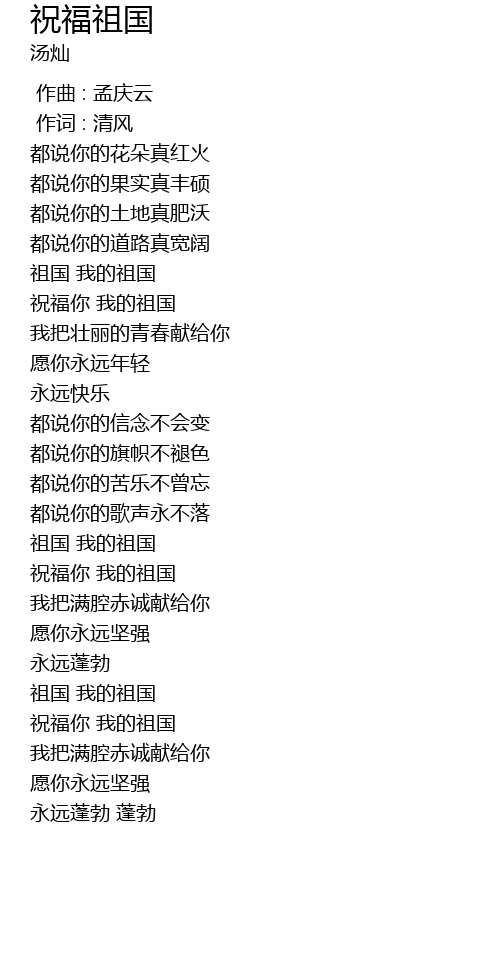 祝福祖国
汤灿

作曲 : 孟庆云
作词 : 清风
都说你的花朵真红火
都说你的果实真丰硕
都说你的土地真肥沃
都说你的道路真宽阔
祖国 我的祖国
祝福你 我的祖国
我把壮丽的青春献给你
愿你永远年轻
永远快乐
都说你的信念不会变
都说你的旗帜不褪色
都说你的苦乐不曾忘
都说你的歌声永不落
祖国 我的祖国
祝福你 我的祖国
我把满腔赤诚献给你
愿你永远坚强
永远蓬勃
祖国 我的祖国
祝福你 我的祖国
我把满腔赤诚献给你
愿你永远坚强
永远蓬勃 蓬勃